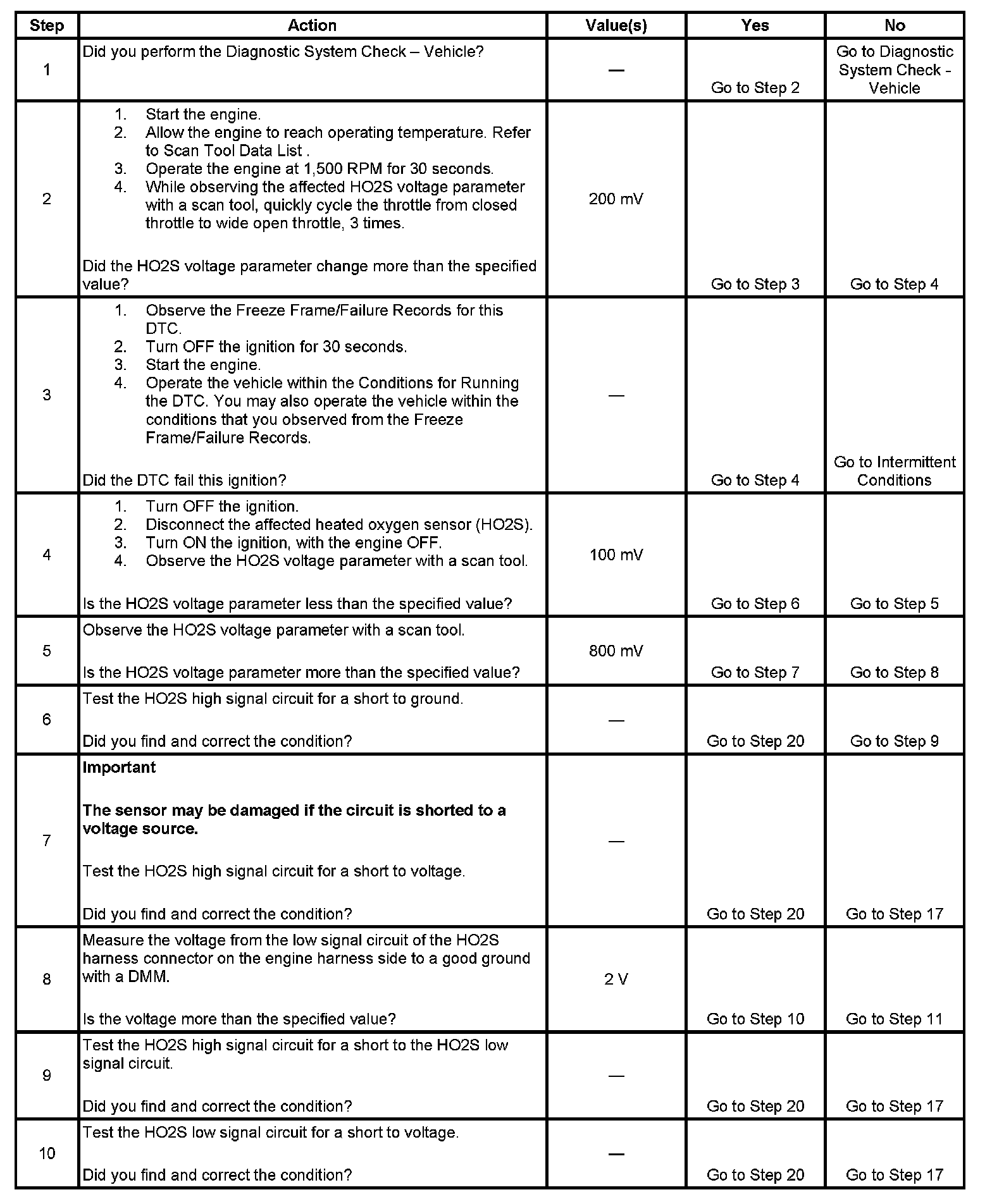 | Step | Action | Value(s) | Yes | No |
|---|---|---|---|---|
| 1 | Did you perform the Diagnostic System Check – Vehicle? | — | Go to Step 2 | Go to Diagnostic System Check - Vehicle |
| 2 | 1. Start the engine. 2. Allow the engine to reach operating temperature. Refer to Scan Tool Data List . 3. Operate the engine at 1,500 RPM for 30 seconds. 4. While observing the affected HO2S voltage parameter with a scan tool, quickly cycle the throttle from closed throttle to wide open throttle, 3 times. Did the HO2S voltage parameter change more than the specified value? | 200 mV | Go to Step 3 | Go to Step 4 |
| 3 | 1. Observe the Freeze Frame/Failure Records for this DTC. 2. Turn OFF the ignition for 30 seconds. 3. Start the engine. 4. Operate the vehicle within the Conditions for Running the DTC. You may also operate the vehicle within the conditions that you observed from the Freeze Frame/Failure Records. Did the DTC fail this ignition? | — | Go to Step 4 | Go to Intermittent Conditions |
| 4 | 1. Turn OFF the ignition. 2. Disconnect the affected heated oxygen sensor (HO2S). 3. Turn ON the ignition, with the engine OFF. 4. Observe the HO2S voltage parameter with a scan tool. Is the HO2S voltage parameter less than the specified value? | 100 mV | Go to Step 6 | Go to Step 5 |
| 5 | Observe the HO2S voltage parameter with a scan tool. Is the HO2S voltage parameter more than the specified value? | 800 mV | Go to Step 7 | Go to Step 8 |
| 6 | Test the HO2S high signal circuit for a short to ground. Did you find and correct the condition? | — | Go to Step 20 | Go to Step 9 |
| 7 | **Important** **The sensor may be damaged if the circuit is shorted to a voltage source.** Test the HO2S high signal circuit for a short to voltage. Did you find and correct the condition? | — | Go to Step 20 | Go to Step 17 |
| 8 | Measure the voltage from the low signal circuit of the HO2S harness connector on the engine harness side to a good ground with a DMM. Is the voltage more than the specified value? | 2 V | Go to Step 10 | Go to Step 11 |
| 9 | Test the HO2S high signal circuit for a short to the HO2S low signal circuit. Did you find and correct the condition? | — | Go to Step 20 | Go to Step 17 |
| 10 | Test the HO2S low signal circuit for a short to voltage. Did you find and correct the condition? | — | Go to Step 20 | Go to Step 17 |